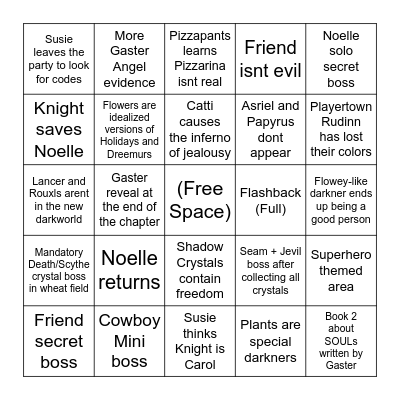 | | | | | |
|---|---|---|---|---|
| Susie leaves the party to look for codes | More Gaster Angel evidence | Pizzapants learns Pizzarina isnt real | Friend isnt evil | Noelle solo secret boss |
| Knight saves Noelle | Flowers are idealized versions of Holidays and Dreemurs | Catti causes the inferno of jealousy | Asriel and Papyrus dont appear | Playertown Rudinn has lost their colors |
| Lancer and Rouxls arent in the new darkworld | Gaster reveal at the end of the chapter | (Free Space) | Flashback (Full) | Flowey-like darkner ends up being a good person |
| Mandatory Death/Scythe crystal boss in wheat field | Noelle returns | Shadow Crystals contain freedom | Seam + Jevil boss after collecting all crystals | Superhero themed area |
| Friend secret boss | Cowboy Mini boss | Susie thinks Knight is Carol | Plants are special darkners | Book 2 about SOULs written by Gaster |